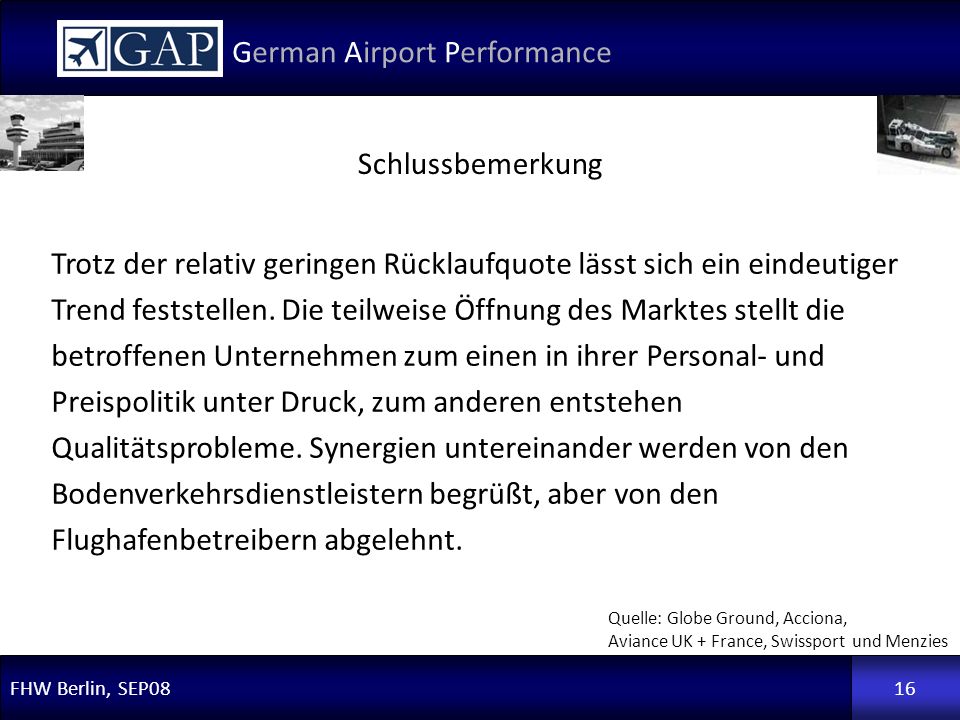 GAP German Airport Performance

Schlussbemerkung

Trotz der relativ geringen Rücklaufquote lässt sich ein eindeutiger Trend feststellen. Die teilweise Öffnung des Marktes stellt die betroffenen Unternehmen zum einen in ihrer Personal- und Preispolitik unter Druck, zum anderen entstehen Qualitätsprobleme. Synergien untereinander werden von den Bodenverkehrsdienstleistern begrüßt, aber von den Flughafenbetreibern abgelehnt.

Quelle: Globe Ground, Acciona, Aviance UK + France, Swissport und Menzies

FHW Berlin, SEP08

16